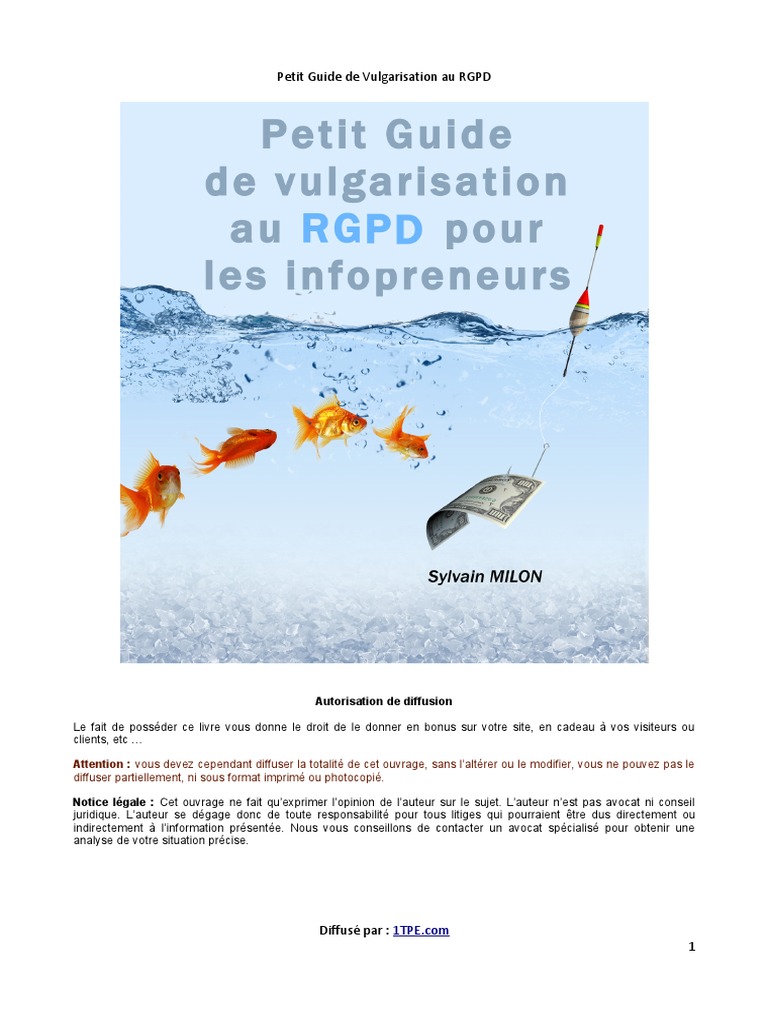 Petit Guide de Vulgarisation au RGPD

Petit Guide de vulgarisation au RGPD pour les infopreneurs

Sylvain MILON

Autorisation de diffusion

Le fait de posséder ce livre vous donne le droit de le donner en bonus sur votre site, en cadeau à vos visiteurs ou clients, etc …

Attention : vous devez cependant diffuser la totalité de cet ouvrage, sans l'altérer ou le modifier, vous ne pouvez pas le diffuser partiellement, ni sous format imprimé ou photocopié.

Notice légale : Cet ouvrage ne fait qu'exprimer l'opinion de l'auteur sur le sujet. L'auteur n'est pas avocat ni conseil juridique. L'auteur se dégage donc de toute responsabilité pour tous litiges qui pourraient être dus directement ou indirectement à l'information présentée. Nous vous conseillons de contacter un avocat spécialisé pour obtenir une analyse de votre situation précise.

Diffusé par : 1TPE.com

1